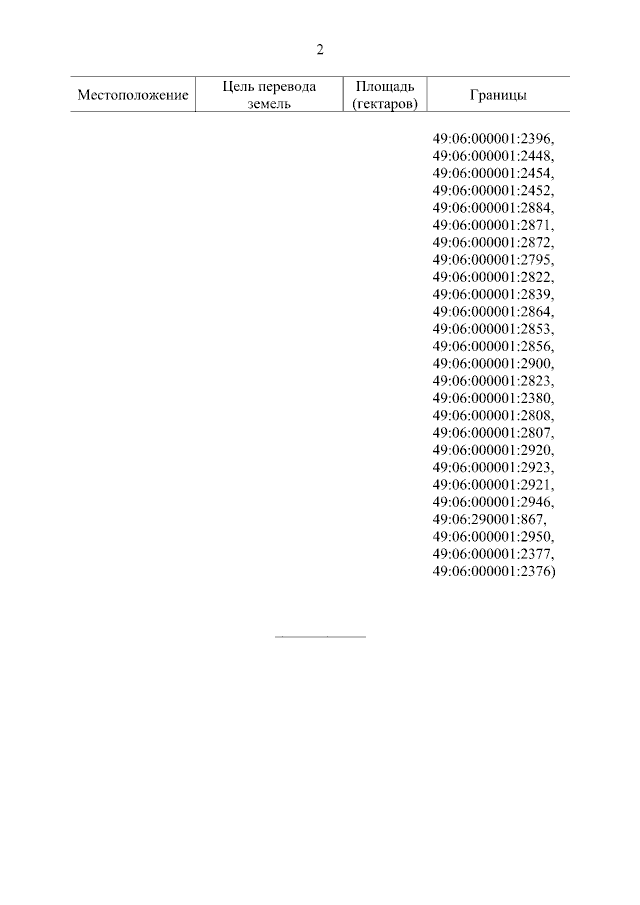 2

| Местоположение | Цель перевода земель | Площадь (гектаров) | Границы |
|---|---|---|---|
|  |  |  | 49:06:000001:2396, 49:06:000001:2448, 49:06:000001:2454, 49:06:000001:2452, 49:06:000001:2884, 49:06:000001:2871, 49:06:000001:2872, 49:06:000001:2795, 49:06:000001:2822, 49:06:000001:2839, 49:06:000001:2864, 49:06:000001:2853, 49:06:000001:2856, 49:06:000001:2900, 49:06:000001:2823, 49:06:000001:2380, 49:06:000001:2808, 49:06:000001:2807, 49:06:000001:2920, 49:06:000001:2923, 49:06:000001:2921, 49:06:000001:2946, 49:06:290001:867, 49:06:000001:2950, 49:06:000001:2377, 49:06:000001:2376) |